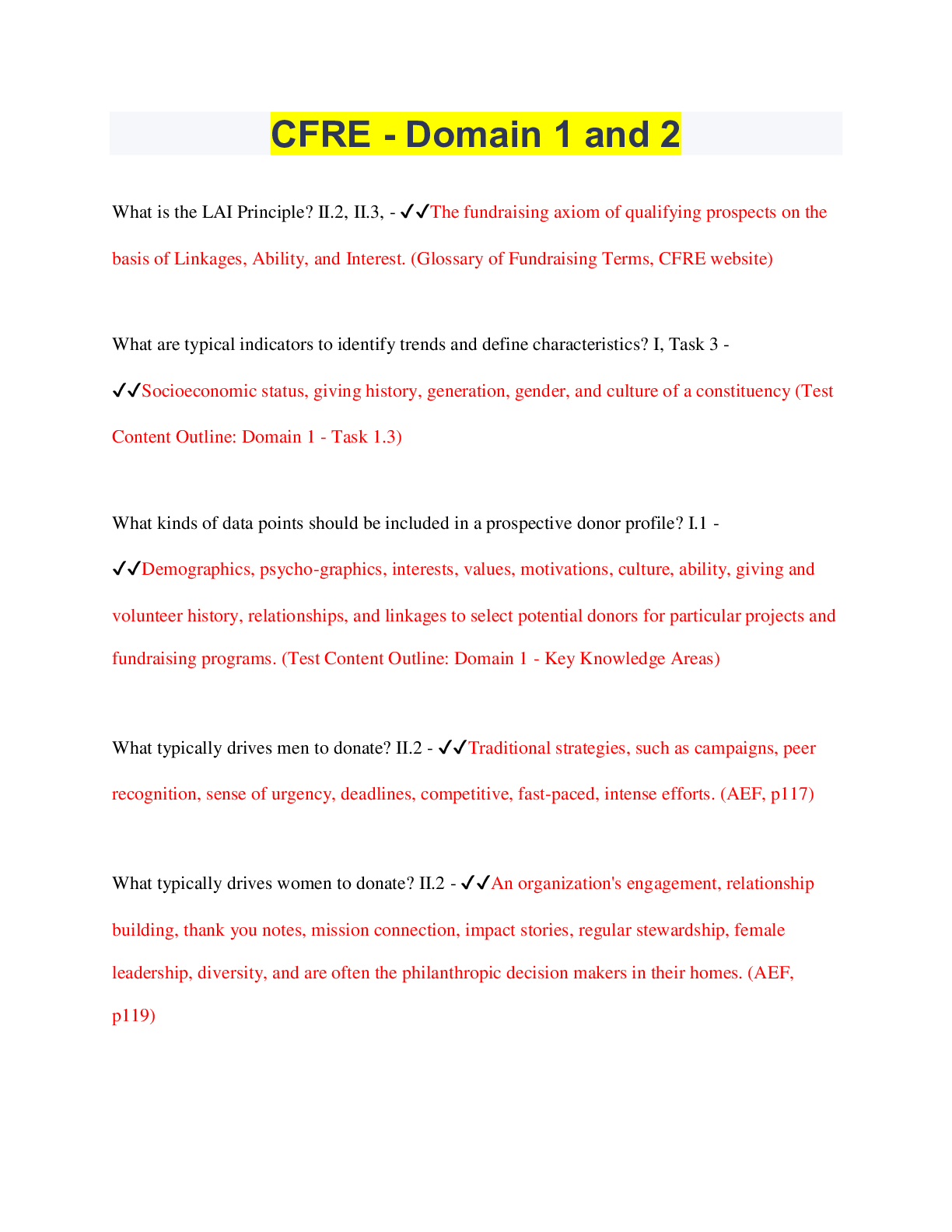 CFRE - Domain 1 and 2

What is the LAI Principle? II.2, II.3, - ✓✓The fundraising axiom of qualifying prospects on the basis of Linkages, Ability, and Interest. (Glossary of Fundraising Terms, CFRE website)

What are typical indicators to identify trends and define characteristics? I, Task 3 - ✓✓Socioeconomic status, giving history, generation, gender, and culture of a constituency (Test Content Outline: Domain 1 - Task 1.3)

What kinds of data points should be included in a prospective donor profile? I.1 - ✓✓Demographics, psycho-graphics, interests, values, motivations, culture, ability, giving and volunteer history, relationships, and linkages to select potential donors for particular projects and fundraising programs. (Test Content Outline: Domain 1 - Key Knowledge Areas)

What typically drives men to donate? II.2 - ✓✓Traditional strategies, such as campaigns, peer recognition, sense of urgency, deadlines, competitive, fast-paced, intense efforts. (AEF, p117)

What typically drives women to donate? II.2 - ✓✓An organization's engagement, relationship building, thank you notes, mission connection, impact stories, regular stewardship, female leadership, diversity, and are often the philanthropic decision makers in their homes. (AEF, p119)